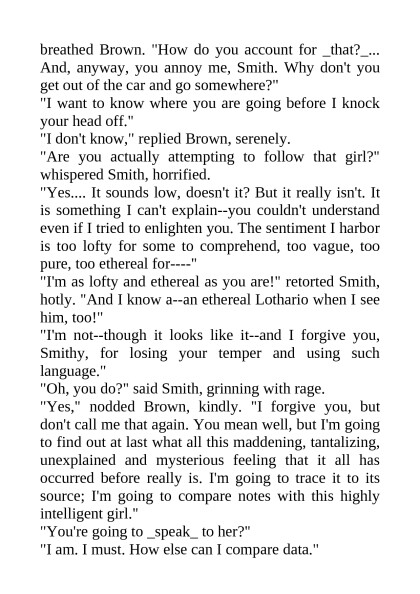 breathed Brown. "How do you account for _that?_... And, anyway, you annoy me, Smith. Why don't you get out of the car and go somewhere?"
"I want to know where you are going before I knock your head off."
"I don't know," replied Brown, serenely.
"Are you actually attempting to follow that girl?" whispered Smith, horrified.
"Yes.... It sounds low, doesn't it? But it really isn't. It is something I can't explain--you couldn't understand even if I tried to enlighten you. The sentiment I harbor is too lofty for some to comprehend, too vague, too pure, too ethereal for----"
"I'm as lofty and ethereal as you are!" retorted Smith, hotly. "And I know a--an ethereal Lothario when I see him, too!"
"I'm not--though it looks like it--and I forgive you, Smithy, for losing your temper and using such language."
"Oh, you do?" said Smith, grinning with rage.
"Yes," nodded Brown, kindly. "I forgive you, but don't call me that again. You mean well, but I'm going to find out at last what all this maddening, tantalizing, unexplained and mysterious feeling that it all has occurred before really is. I'm going to trace it to its source; I'm going to compare notes with this highly intelligent girl."
"You're going to _speak_ to her?"
"I am. I must. How else can I compare data."